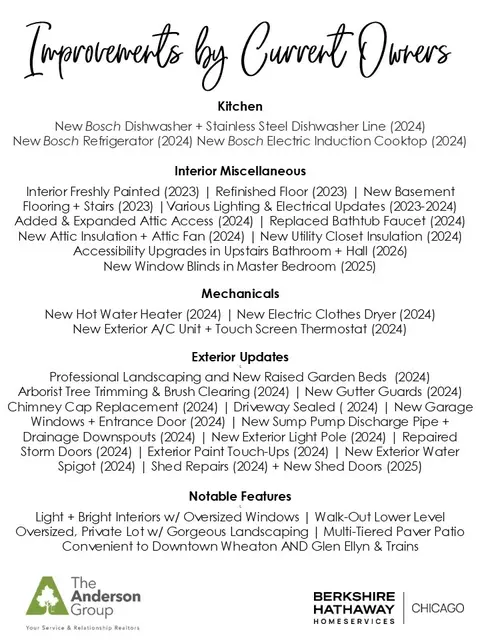 Improvements by Current Owners

Kitchen

New Bosch Dishwasher + Stainless Steel Dishwasher Line (2024)
New Bosch Refrigerator (2024) New Bosch Electric Induction Cooktop (2024)

Interior Miscellaneous

Interior Freshly Painted (2023) | Refinished Floor (2023) | New Basement Flooring + Stairs (2023) | Various Lighting & Electrical Updates (2023-2024) Added & Expanded Attic Access (2024) | Replaced Bathtub Faucet (2024) New Attic Insulation + Attic Fan (2024) | New Utility Closet Insulation (2024) Accessibility Upgrades in Upstairs Bathroom + Hall (2026) New Window Blinds in Master Bedroom (2025)

Mechanicals

New Hot Water Heater (2024) | New Electric Clothes Dryer (2024)
New Exterior A/C Unit + Touch Screen Thermostat (2024)

Exterior Updates

Professional Landscaping and New Raised Garden Beds (2024) Arborist Tree Trimming & Brush Clearing (2024) | New Gutter Guards (2024) Chimney Cap Replacement (2024) | Driveway Sealed ( 2024) | New Garage Windows + Entrance Door (2024) | New Sump Pump Discharge Pipe + Drainage Downspouts (2024) | New Exterior Light Pole (2024) | Repaired Storm Doors (2024) | Exterior Paint Touch-Ups (2024) | New Exterior Water Spigot (2024) | Shed Repairs (2024) + New Shed Doors (2025)

Notable Features

Light + Bright Interiors w/ Oversized Windows | Walk-Out Lower Level Oversized, Private Lot w/ Gorgeous Landscaping | Multi-Tiered Paver Patio Convenient to Downtown Wheaton AND Glen Ellyn & Trains

The Anderson Group
Your Service & Relationship Realtors

BERKSHIRE HATHAWAY HOMESERVICES | CHICAGO